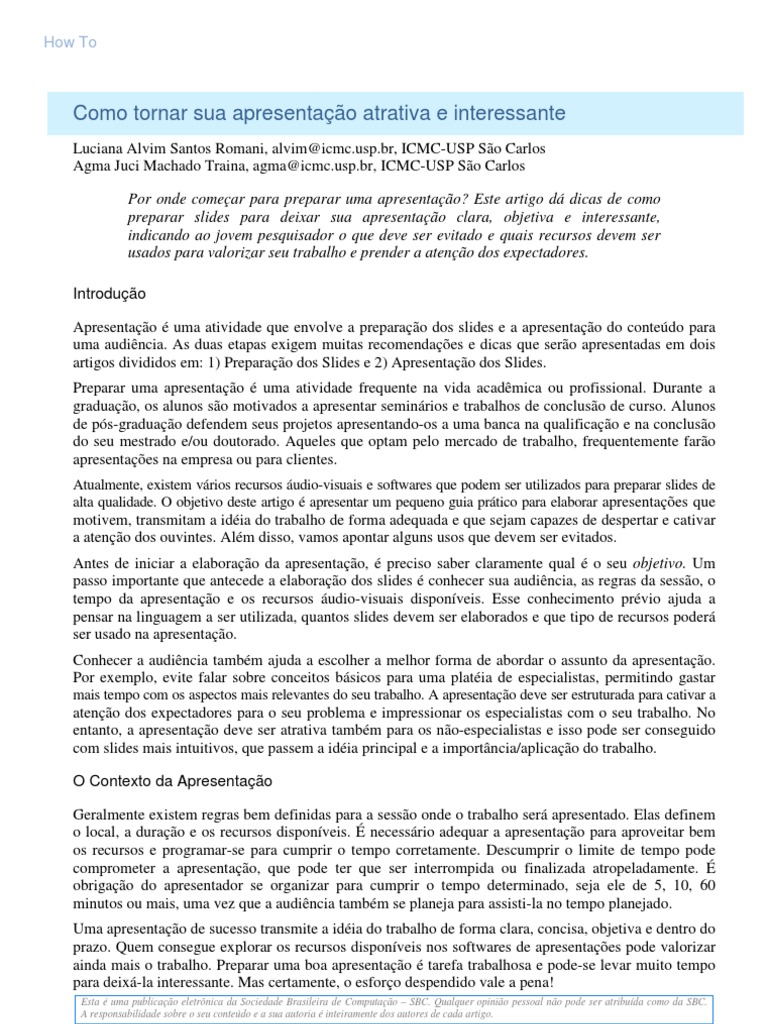 How To

Como tornar sua apresentação atrativa e interessante

Luciana Alvim Santos Romani, alvim@icmc.usp.br, ICMC-USP São Carlos
Agma Juci Machado Traina, agma@icmc.usp.br, ICMC-USP São Carlos

Por onde começar para preparar uma apresentação? Este artigo dá dicas de como preparar slides para deixar sua apresentação clara, objetiva e interessante, indicando ao jovem pesquisador o que deve ser evitado e quais recursos devem ser usados para valorizar seu trabalho e prender a atenção dos expectadores.

Introdução

Apresentação é uma atividade que envolve a preparação dos slides e a apresentação do conteúdo para uma audiência. As duas etapas exigem muitas recomendações e dicas que serão apresentadas em dois artigos divididos em: 1) Preparação dos Slides e 2) Apresentação dos Slides.

Preparar uma apresentação é uma atividade frequente na vida acadêmica ou profissional. Durante a graduação, os alunos são motivados a apresentar seminários e trabalhos de conclusão de curso. Alunos de pós-graduação defendem seus projetos apresentando-os a uma banca na qualificação e na conclusão do seu mestrado e/ou doutorado. Aqueles que optam pelo mercado de trabalho, frequentemente farão apresentações na empresa ou para clientes.

Atualmente, existem vários recursos áudio-visuais e softwares que podem ser utilizados para preparar slides de alta qualidade. O objetivo deste artigo é apresentar um pequeno guia prático para elaborar apresentações que motivem, transmitam a idéia do trabalho de forma adequada e que sejam capazes de despertar e cativar a atenção dos ouvintes. Além disso, vamos apontar alguns usos que devem ser evitados.

Antes de iniciar a elaboração da apresentação, é preciso saber claramente qual é o seu objetivo. Um passo importante que antecede a elaboração dos slides é conhecer sua audiência, as regras da sessão, o tempo da apresentação e os recursos áudio-visuais disponíveis. Esse conhecimento prévio ajuda a pensar na linguagem a ser utilizada, quantos slides devem ser elaborados e que tipo de recursos poderá ser usado na apresentação.

Conhecer a audiência também ajuda a escolher a melhor forma de abordar o assunto da apresentação. Por exemplo, evite falar sobre conceitos básicos para uma platéia de especialistas, permitindo gastar mais tempo com os aspectos mais relevantes do seu trabalho. A apresentação deve ser estruturada para cativar a atenção dos expectadores para o seu problema e impressionar os especialistas com o seu trabalho. No entanto, a apresentação deve ser atrativa também para os não-especialistas e isso pode ser conseguido com slides mais intuitivos, que passem a idéia principal e a importância/aplicação do trabalho.

O Contexto da Apresentação

Geralmente existem regras bem definidas para a sessão onde o trabalho será apresentado. Elas definem o local, a duração e os recursos disponíveis. É necessário adequar a apresentação para aproveitar bem os recursos e programar-se para cumprir o tempo corretamente. Descumprir o limite de tempo pode comprometer a apresentação, que pode ter que ser interrompida ou finalizada atropeladamente. É obrigação do apresentador se organizar para cumprir o tempo determinado, seja ele de 5, 10, 60 minutos ou mais, uma vez que a audiência também se planeja para assisti-la no tempo planejado.

Uma apresentação de sucesso transmite a idéia do trabalho de forma clara, concisa, objetiva e dentro do prazo. Quem consegue explorar os recursos disponíveis nos softwares de apresentações pode valorizar ainda mais o trabalho. Preparar uma boa apresentação é tarefa trabalhosa e pode-se levar muito tempo para deixá-la interessante. Mas certamente, o esforço despendido vale a pena!

Esta é uma publicação eletrônica da Sociedade Brasileira de Computação – SBC. Qualquer opinião pessoal não pode ser atribuída como da SBC. A responsabilidade sobre o seu conteúdo e a sua autoria é inteiramente dos autores de cada artigo.